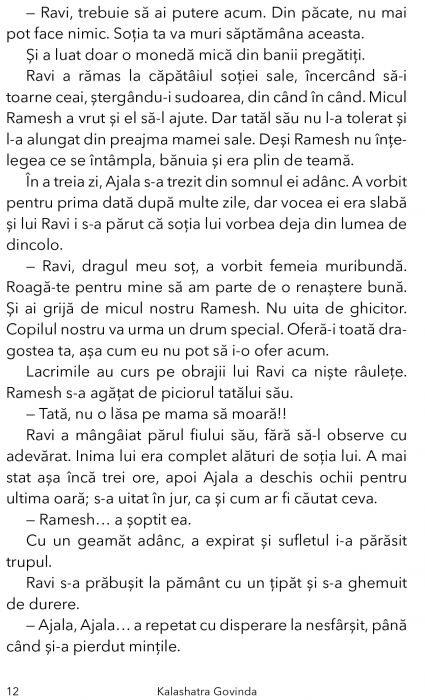 – Ravi, trebuie să ai putere acum. Din păcate, nu mai pot face nimic. Soția ta va muri săptămâna aceasta.
Și a luat doar o monedă mică din banii pregătiți.
Ravi a rămas la căpătâiul soției sale, încercând să-i toarne ceai, ștergându-i sudoarea, din când în când. Micul Ramesh a vrut și el să-l ajute. Dar tatăl său nu l-a tolerat și l-a alungat din preajma mamei sale. Deși Ramesh nu înțelegea ce se întâmpla, bănuia și era plin de teamă.
În a treia zi, Ajala s-a trezit din somnul ei adânc. A vorbit pentru prima dată după multe zile, dar vocea ei era slabă și lui Ravi i s-a părut că soția lui vorbea deja din lumea de dincolo.
– Ravi, dragul meu soț, a vorbit femeia muribundă. Roagă-te pentru mine să am parte de o renaștere bună. Și ai grijă de micul nostru Ramesh. Nu uita de ghicitor. Copilul nostru va urma un drum special. Oferă-i toată dragostea ta, așa cum eu nu pot să i-o ofer acum.
Lacrimile au curs pe obrajii lui Ravi ca niște râulețe. Ramesh s-a agățat de piciorul tatălui său.
– Tată, nu o lăsa pe mama să moară!!
Ravi a mângâiat părul fiului său, fără să-l observe cu adevărat. Inima lui era complet alături de soția lui. A mai stat așa încă trei ore, apoi Ajala a deschis ochii pentru ultima oară; s-a uitat în jur, ca și cum ar fi căutat ceva.
– Ramesh… a șoptit ea.
Cu un geamăt adânc, a expirat și sufletul i-a părăsit trupul.
Ravi s-a prăbușit la pământ cu un țipăt și s-a ghemuit de durere.
– Ajala, Ajala… a repetat cu disperare la nesfârșit, până când și-a pierdut mințile.

12 Kalashatra Govinda